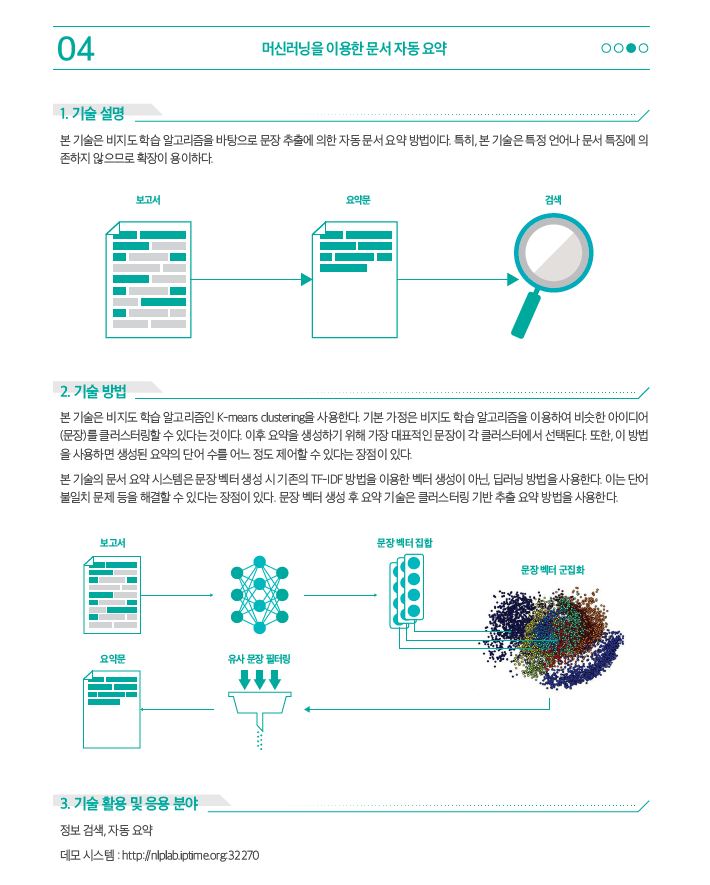 04

머신러닝을 이용한 문서 자동 요약

1. 기술 설명

본 기술은 비지도 학습 알고리즘을 바탕으로 문장 추출에 의한 자동 문서 요약 방법이다. 특히, 본 기술은 특정 언어나 문서 특징에 의존하지 않으므로 확장이 용이하다.

보고서

요약문

검색

2. 기술 방법

본 기술은 비지도 학습 알고리즘인 K-means clustering을 사용한다. 기본 가정은 비지도 학습 알고리즘을 이용하여 비슷한 아이디어(문장)를 클러스터링할 수 있다는 것이다. 이후 요약을 생성하기 위해 가장 대표적인 문장이 각 클러스터에서 선택된다. 또한, 이 방법을 사용하면 생성된 요약의 단어 수를 어느 정도 제어할 수 있다는 장점이 있다.

본 기술의 문서 요약 시스템은 문장 벡터 생성 시 기존의 TF-IDF 방법을 이용한 벡터 생성이 아닌, 딥러닝 방법을 사용한다. 이는 단어 불일치 문제 등을 해결할 수 있다는 장점이 있다. 문장 벡터 생성 후 요약 기술은 클러스터링 기반 추출 요약 방법을 사용한다.

보고서

문장 벡터 집합

문장 벡터 군집화

요약문

유사 문장 필터링

3. 기술 활용 및 응용 분야

정보 검색, 자동 요약

데모 시스템 : http://nlplab.iptime.org:32270